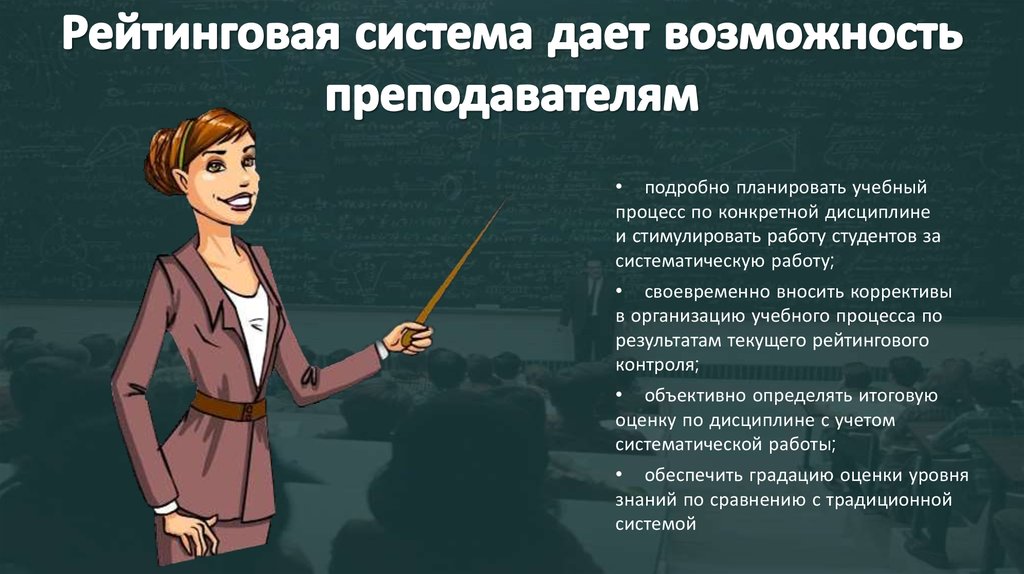 Рейтинговая система дает возможность преподавателям

• подробно планировать учебный процесс по конкретной дисциплине и стимулировать работу студентов за систематическую работу;

• своевременно вносить коррективы в организацию учебного процесса по результатам текущего рейтингового контроля;

• объективно определять итоговую оценку по дисциплине с учетом систематической работы;

• обеспечить градацию оценки уровня знаний по сравнению с традиционной системой